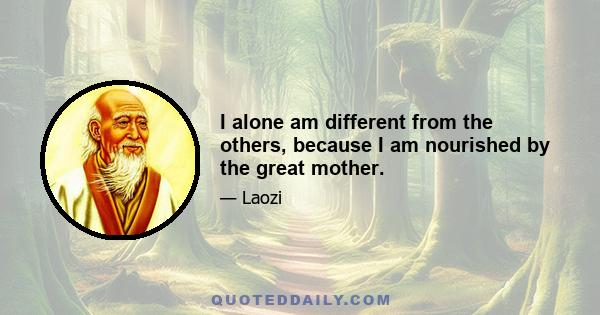 I alone am different from the others, because I am nourished by the great mother.

— Laozi

QUOTEDDAILY.COM